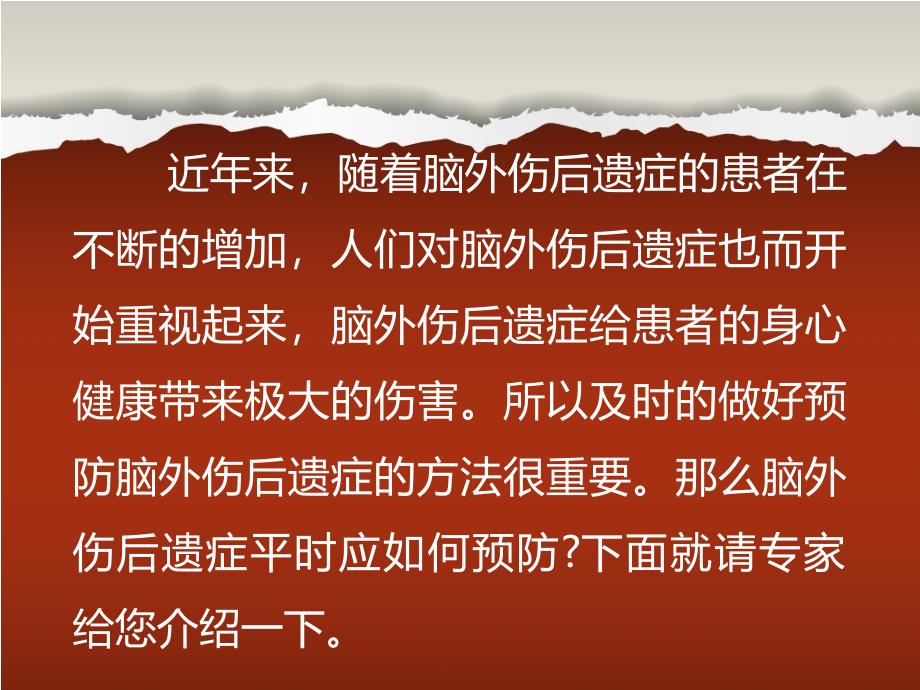 近年来，随着脑外伤后遗症的患者在不断的增加，人们对脑外伤后遗症也而开始重视起来，脑外伤后遗症给患者的身心健康带来极大的伤害。所以及时的做好预防脑外伤后遗症的方法很重要。那么脑外伤后遗症平时应如何预防?下面就请专家给您介绍一下。